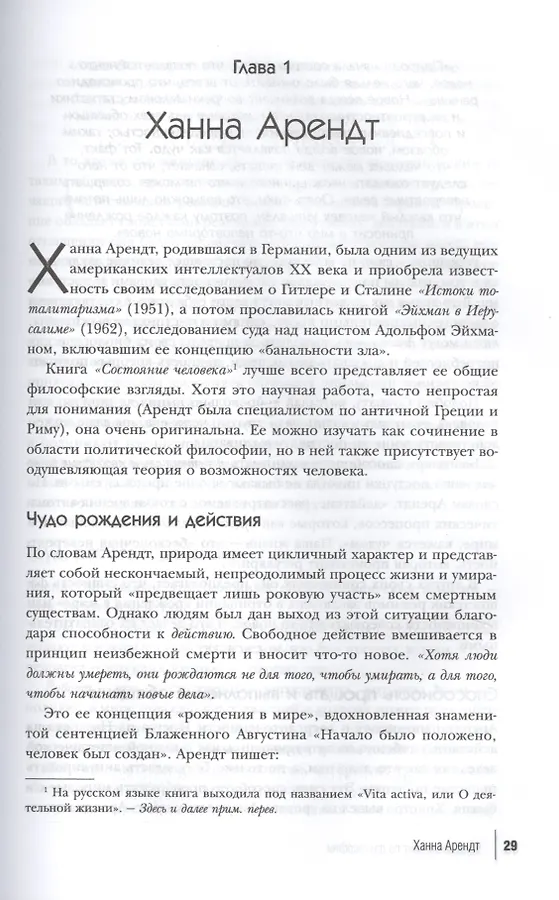 Глава 1

Ханна Арендт

Ханна Арендт, родившаяся в Германии, была одним из ведущих американских интеллектуалов XX века и приобрела известность своим исследованием о Гитлере и Сталине «Истоки тоталитаризма» (1951), а потом прославилась книгой «Эйхман в Иерусалиме» (1962), исследованием суда над нацистом Адольфом Эйхманом, включавшим ее концепцию «банальности зла».

Книга «Состояние человека»$^1$ лучше всего представляет ее общие философские взгляды. Хотя это научная работа, часто непростая для понимания (Арендт была специалистом по античной Греции и Риму), она очень оригинальна. Ее можно изучать как сочинение в области политической философии, но в ней также присутствует воодушевляющая теория о возможностях человека.

Чудо рождения и действия

По словам Арендт, природа имеет цикличный характер и представляет собой нескончаемый, непреодолимый процесс жизни и умирания, который «предвещает лишь роковую участь» всем смертным существам. Однако людям был дан выход из этой ситуации благодаря способности к действию. Свободное действие вмешивается в принцип неизбежной смерти и вносит что-то новое. «Хотя люди должны умереть, они рождаются не для того, чтобы умирать, а для того, чтобы начинать новые дела».

Это ее концепция «рождения в мире», вдохновленная знаменитой сентенцией Блаженного Августина «Начало было положено, человек был создан». Арендт пишет:

$^1$ На русском языке книга выходила под названием «Vita activa, или О деятельной жизни». — Здесь и далее прим. перев.

Ханна Арендт | 29